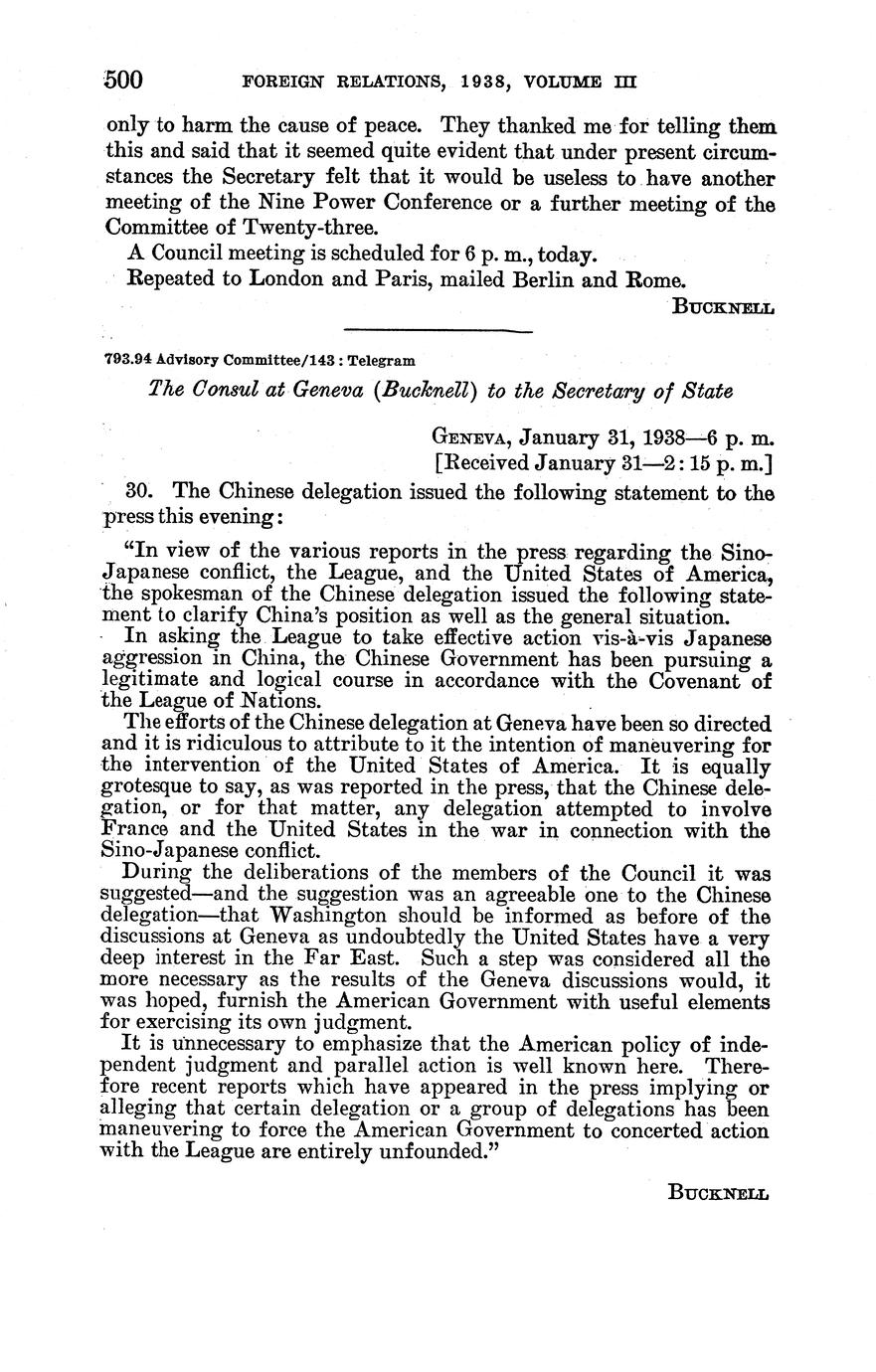 500 FOREIGN RELATIONS, 1938, VOLUME III

only to harm the cause of peace. They thanked me for telling them this and said that it seemed quite evident that under present circumstances the Secretary felt that it would be useless to have another meeting of the Nine Power Conference or a further meeting of the Committee of Twenty-three.

A Council meeting is scheduled for 6 p. m., today.

Repeated to London and Paris, mailed Berlin and Rome.

BUCKNELL

793.94 Advisory Committee/143 : Telegram

The Consul at Geneva (Bucknell) to the Secretary of State

GENEVA, January 31, 1938—6 p. m.
[Received January 31—2:15 p. m.]

30. The Chinese delegation issued the following statement to the press this evening:

"In view of the various reports in the press regarding the Sino-Japanese conflict, the League, and the United States of America, the spokesman of the Chinese delegation issued the following statement to clarify China's position as well as the general situation.

In asking the League to take effective action vis-à-vis Japanese aggression in China, the Chinese Government has been pursuing a legitimate and logical course in accordance with the Covenant of the League of Nations.

The efforts of the Chinese delegation at Geneva have been so directed and it is ridiculous to attribute to it the intention of maneuvering for the intervention of the United States of America. It is equally grotesque to say, as was reported in the press, that the Chinese delegation, or for that matter, any delegation attempted to involve France and the United States in the war in connection with the Sino-Japanese conflict.

During the deliberations of the members of the Council it was suggested—and the suggestion was an agreeable one to the Chinese delegation—that Washington should be informed as before of the discussions at Geneva as undoubtedly the United States have a very deep interest in the Far East. Such a step was considered all the more necessary as the results of the Geneva discussions would, it was hoped, furnish the American Government with useful elements for exercising its own judgment.

It is unnecessary to emphasize that the American policy of independent judgment and parallel action is well known here. Therefore recent reports which have appeared in the press implying or alleging that certain delegation or a group of delegations has been maneuvering to force the American Government to concerted action with the League are entirely unfounded."

BUCKNELL